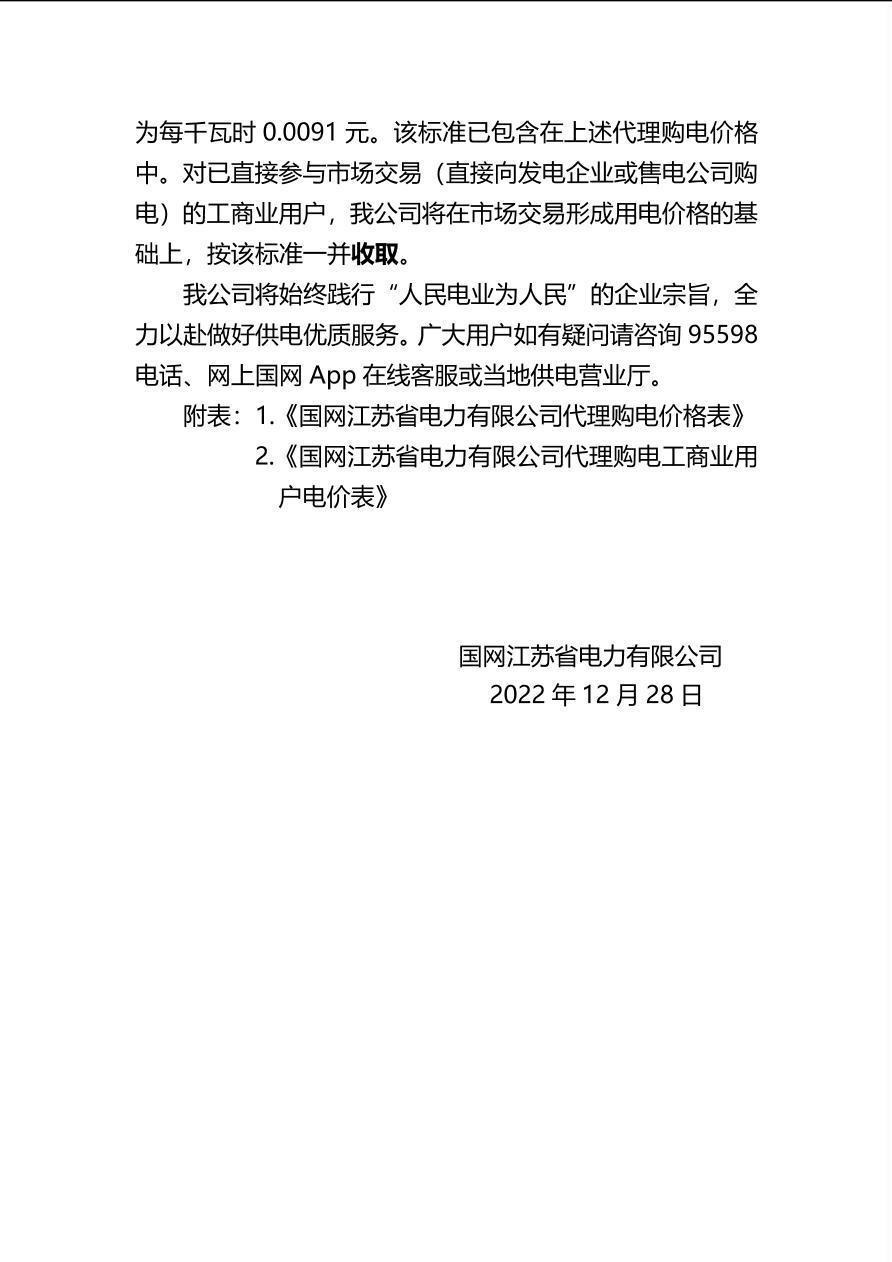 为每千瓦时 0.0091 元。该标准已包含在上述代理购电价格中。对已直接参与市场交易（直接向发电企业或售电公司购电）的工商业用户，我公司将在市场交易形成用电价格的基础上，按该标准一并收取。

我公司将始终践行“人民电业为人民”的企业宗旨，全力以赴做好供电优质服务。广大用户如有疑问请咨询 95598 电话、网上国网 App 在线客服或当地供电营业厅。

附表：1.《国网江苏省电力有限公司代理购电价格表》
2.《国网江苏省电力有限公司代理购电工商业用户电价表》

国网江苏省电力有限公司
2022 年 12 月 28 日